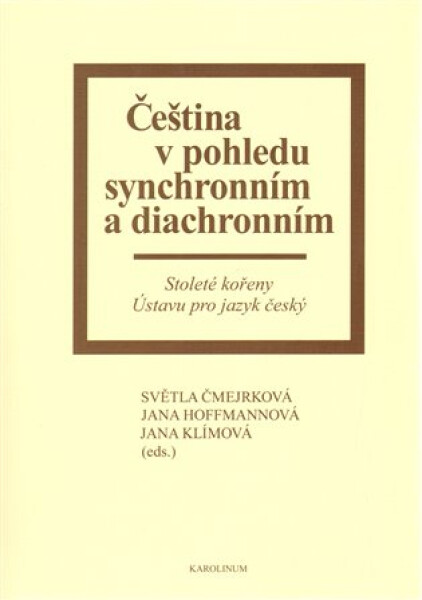 Čeština
v pohledu
synchronním
a diachronním

Stoleté kořeny
Ústavu pro jazyk český

SVĚTLA ČMEJRKOVÁ
JANA HOFFMANNOVÁ
JANA KLÍMOVÁ
(eds.)

KAROLINUM